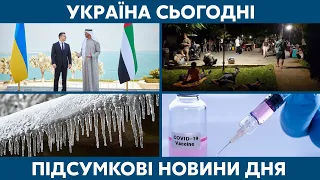 УКРАЇНА СЬОГОДНІ

COVID-19
Vaccine

ПІДСУМКОВІ НОВИНИ ДНЯ